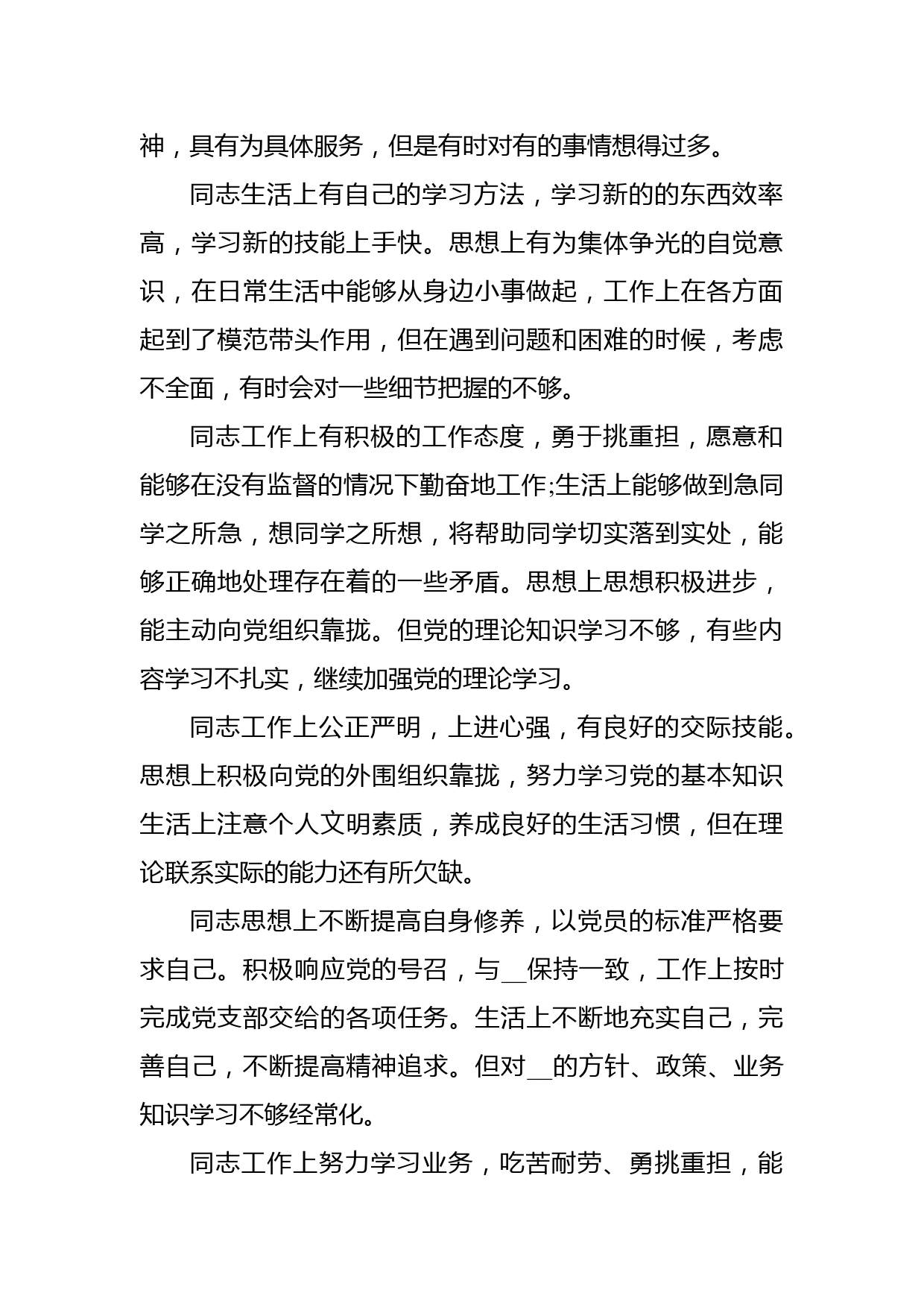 神，具有为具体服务，但是有时对有的事情想得过多。

同志生活上有自己的学习方法，学习新的的东西效率高，学习新的技能上手快。思想上有为集体争光的自觉意识，在日常生活中能够从身边小事做起，工作上在各方面起到了模范带头作用，但在遇到问题和困难的时候，考虑不全面，有时会对一些细节把握的不够。

同志工作上有积极的工作态度，勇于挑重担，愿意和能够在没有监督的情况下勤奋地工作;生活上能够做到急同学之所急，想同学之所想，将帮助同学切实落到实处，能够正确地处理存在着的一些矛盾。思想上思想积极进步，能主动向党组织靠拢。但党的理论知识学习不够，有些内容学习不扎实，继续加强党的理论学习。

同志工作上公正严明，上进心强，有良好的交际技能。思想上积极向党的外围组织靠拢，努力学习党的基本知识生活上注意个人文明素质，养成良好的生活习惯，但在理论联系实际的能力还有所欠缺。

同志思想上不断提高自身修养，以党员的标准严格要求自己。积极响应党的号召，与__保持一致，工作上按时完成党支部交给的各项任务。生活上不断地充实自己，完善自己，不断提高精神追求。但对__的方针、政策、业务知识学习不够经常化。

同志工作上努力学习业务，吃苦耐劳、勇挑重担，能